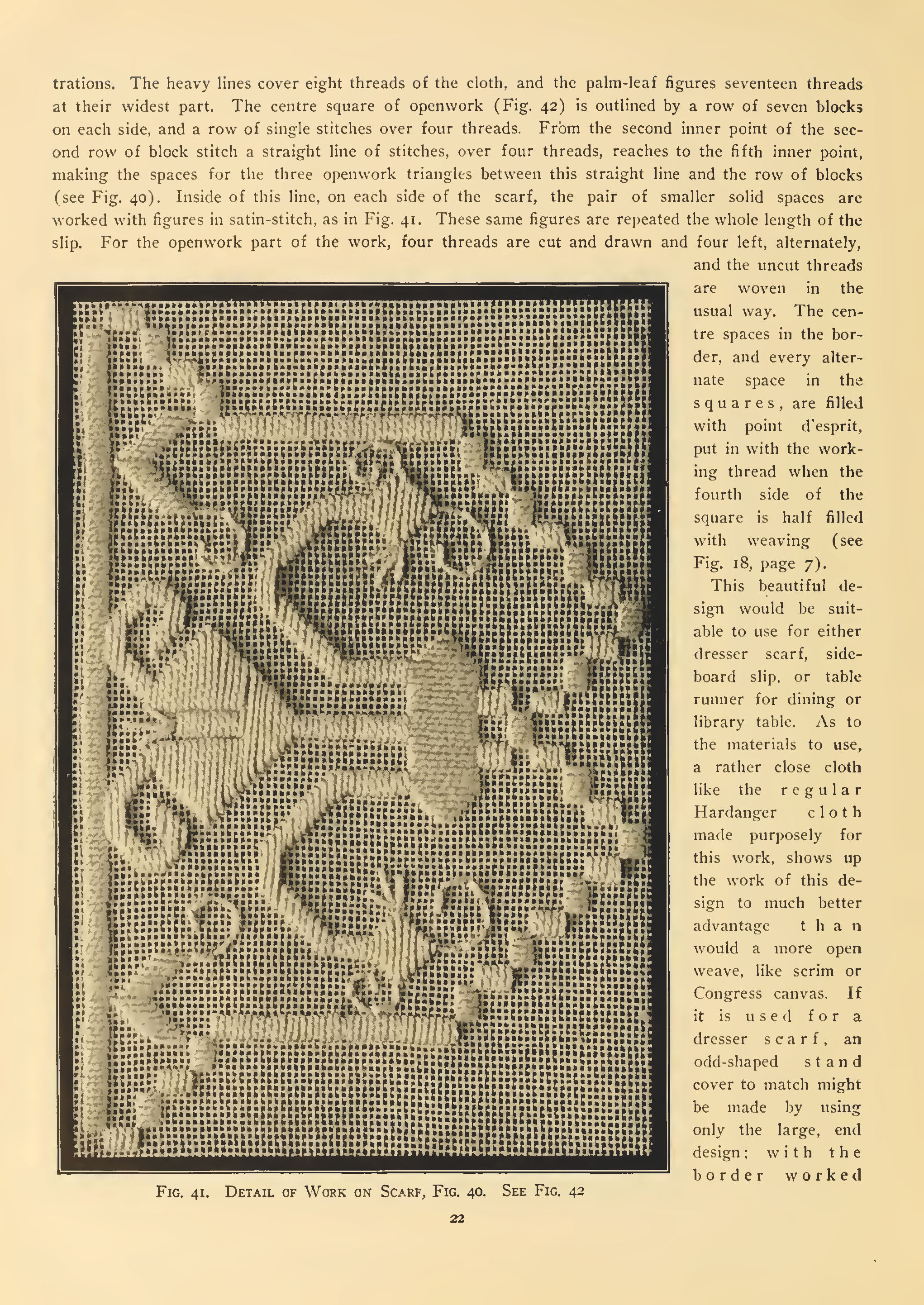 trations. The heavy lines cover eight threads of the cloth, and the palm-leaf figures seventeen threads at their widest part. The centre square of openwork (Fig. 42) is outlined by a row of seven blocks on each side, and a row of single stitches over four threads. From the second inner point of the second row of block stitch a straight line of stitches, over four threads, reaches to the fifth inner point, making the spaces for the three openwork triangles between this straight line and the row of blocks (see Fig. 40). Inside of this line, on each side of the scarf, the pair of smaller solid spaces are worked with figures in satin-stitch, as in Fig. 41. These same figures are repeated the whole length of the slip. For the openwork part of the work, four threads are cut and drawn and four left, alternately, and the uncut threads are woven in the usual way. The centre spaces in the border, and every alternate space in the squares, are filled with point d'esprit, put in with the working thread when the fourth side of the square is half filled with weaving (see Fig. 18, page 7).

This beautiful design would be suitable to use for either dresser scarf, sideboard slip, or table runner for dining or library table. As to the materials to use, a rather close cloth like the regular Hardanger cloth made purposely for this work, shows up the work of this design to much better advantage than would a more open weave, like scrim or Congress canvas. If it is used for a dresser scarf, an odd-shaped stand cover to match might be made by using only the large, end design; with the border worked

Fig. 41. Detail of Work on Scarf, Fig. 40. See Fig. 42

22